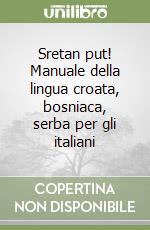 unilibro

Sretan put! Manuale della lingua croata, bosniaca, serba per gli italiani

COPERTINA NON DISPONIBILE